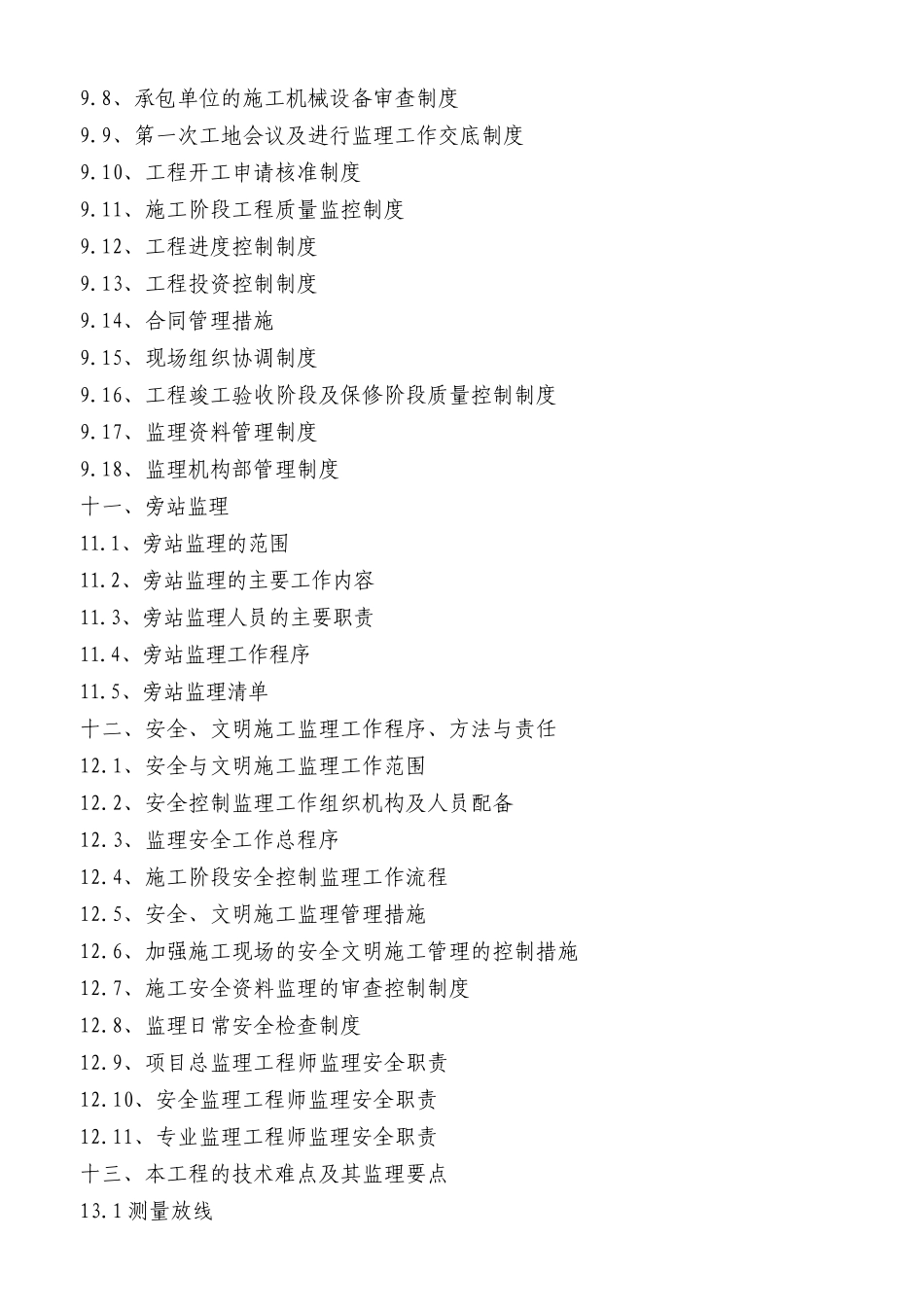 9.8、承包单位的施工机械设备审查制度
9.9、第一次工地会议及进行监理工作交底制度
9.10、工程开工申请核准制度
9.11、施工阶段工程质量监控制度
9.12、工程进度控制制度
9.13、工程投资控制制度
9.14、合同管理措施
9.15、现场组织协调制度
9.16、工程竣工验收阶段及保修阶段质量控制制度
9.17、监理资料管理制度
9.18、监理机构部管理制度
十一、旁站监理
11.1、旁站监理的范围
11.2、旁站监理的主要工作内容
11.3、旁站监理人员的主要职责
11.4、旁站监理工作程序
11.5、旁站监理清单
十二、安全、文明施工监理工作程序、方法与责任
12.1、安全与文明施工监理工作范围
12.2、安全控制监理工作组织机构及人员配备
12.3、监理安全工作总程序
12.4、施工阶段安全控制监理工作流程
12.5、安全、文明施工监理管理措施
12.6、加强施工现场的安全文明施工管理的控制措施
12.7、施工安全资料监理的审查控制制度
12.8、监理日常安全检查制度
12.9、项目总监理工程师监理安全职责
12.10、安全监理工程师监理安全职责
12.11、专业监理工程师监理安全职责
十三、本工程的技术难点及其监理要点
13.1 测量放线